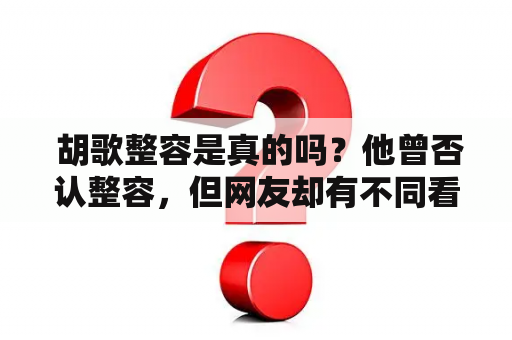 胡歌整容是真的吗？他曾否认整容，但网友却有不同看